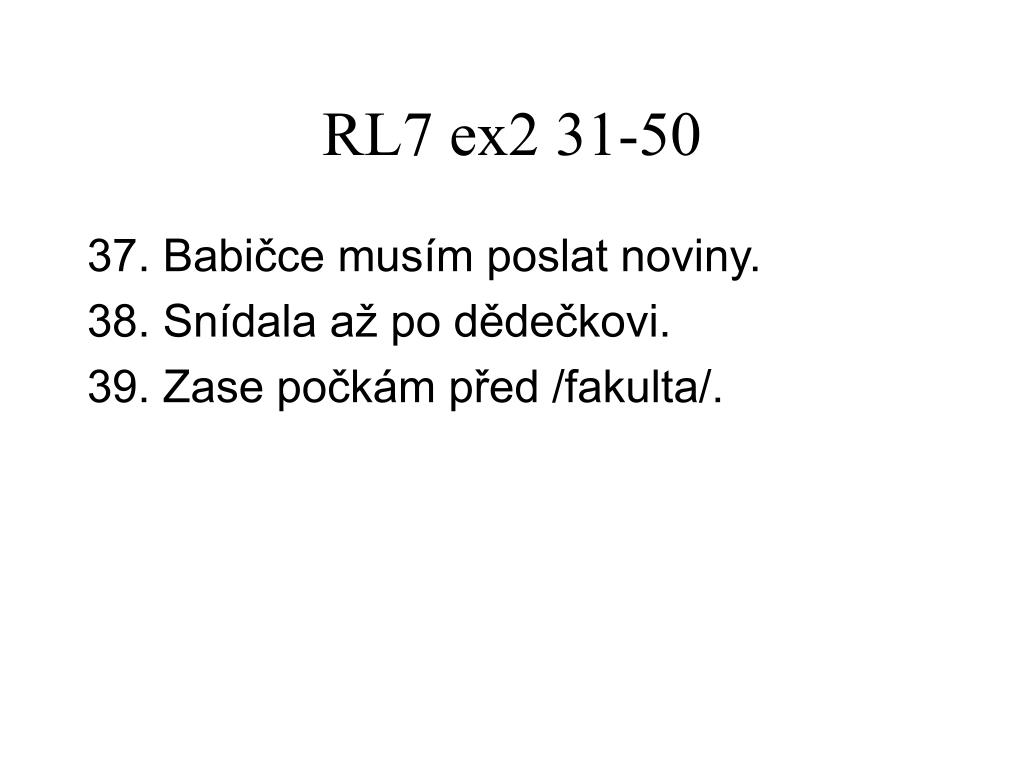 RL7 ex2 31-50

37. Babičce musím poslat noviny.
38. Snídala až po dědečkovi.
39. Zase počkám před /fakulta/.